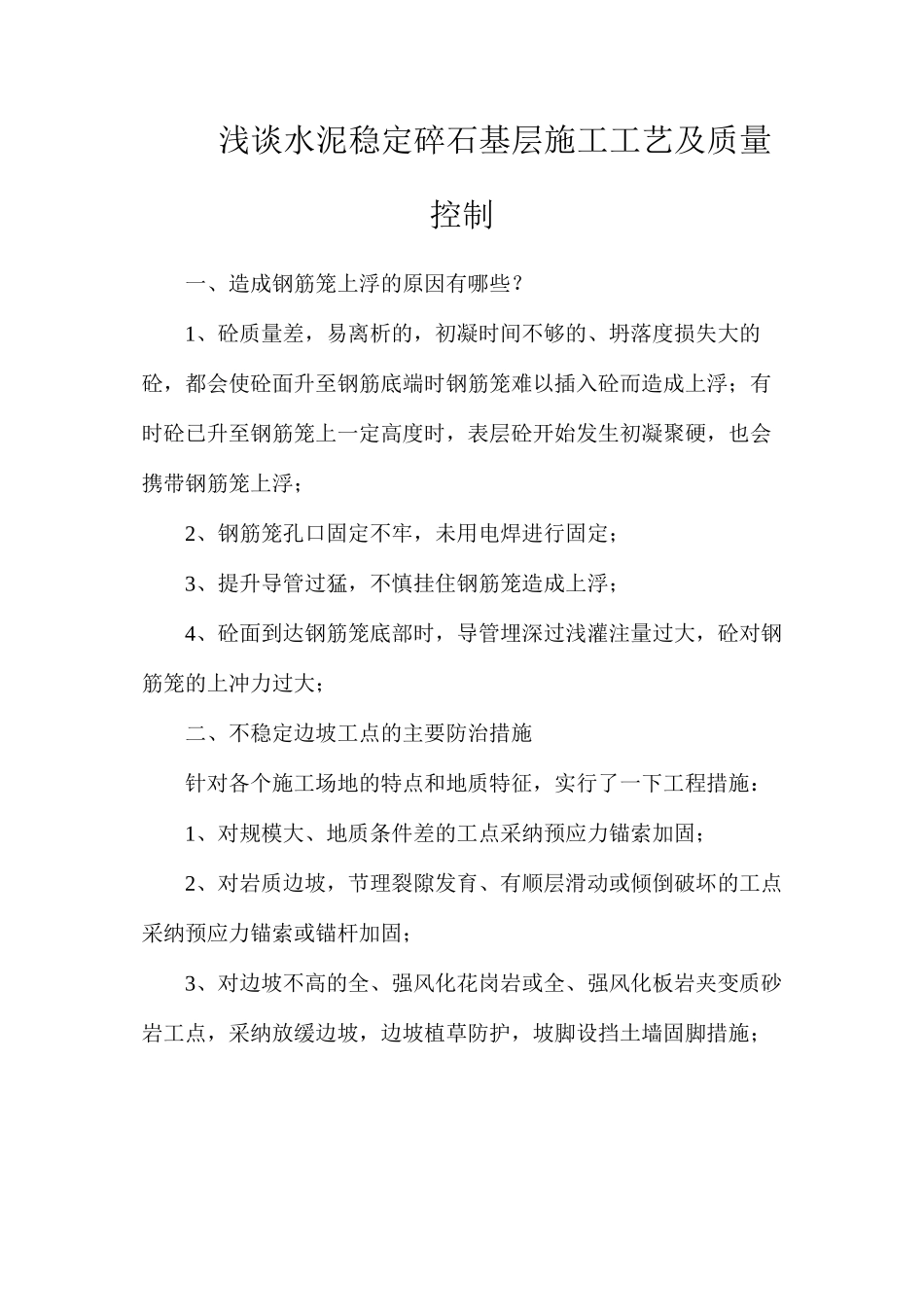 浅谈水泥稳定碎石基层施工工艺及质量控制

一、造成钢筋笼上浮的原因有哪些？

1、砼质量差，易离析的，初凝时间不够的、坍落度损失大的砼，都会使砼面升至钢筋底端时钢筋笼难以插入砼而造成上浮；有时砼已升至钢筋笼上一定高度时，表层砼开始发生初凝聚硬，也会携带钢筋笼上浮；

2、钢筋笼孔口固定不牢，未用电焊进行固定；

3、提升导管过猛，不慎挂住钢筋笼造成上浮；

4、砼面到达钢筋笼底部时，导管埋深过浅灌注量过大，砼对钢筋笼的上冲力过大；

二、不稳定边坡工点的主要防治措施

针对各个施工场地的特点和地质特征，实行了一下工程措施：

1、对规模大、地质条件差的工点采纳预应力锚索加固；

2、对岩质边坡，节理裂隙发育、有顺层滑动或倾倒破坏的工点采纳预应力锚索或锚杆加固；

3、对边坡不高的全、强风化花岗岩或全、强风化板岩夹变质砂岩工点，采纳放缓边坡，边坡植草防护，坡脚设挡土墙固脚措施；